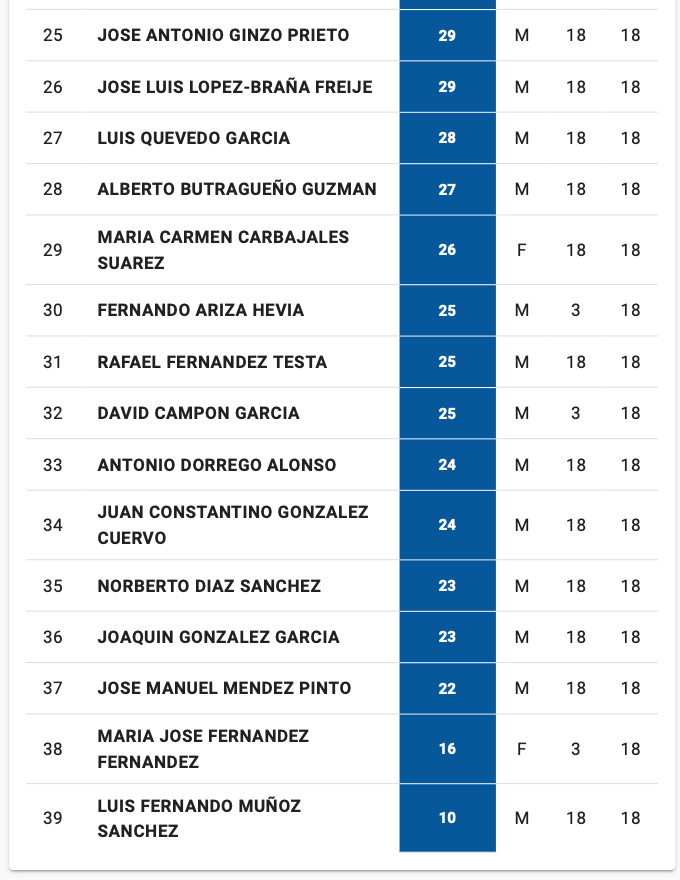 | | | | | | |
|---|---|---|---|---|---|
| 25 | JOSE ANTONIO GINZO PRIETO | 29 | M | 18 | 18 |
| 26 | JOSE LUIS LOPEZ-BRAÑA FREIJE | 29 | M | 18 | 18 |
| 27 | LUIS QUEVEDO GARCIA | 28 | M | 18 | 18 |
| 28 | ALBERTO BUTRAGUEÑO GUZMAN | 27 | M | 18 | 18 |
| 29 | MARIA CARMEN CARBAJALES SUAREZ | 26 | F | 18 | 18 |
| 30 | FERNANDO ARIZA HEVIA | 25 | M | 3 | 18 |
| 31 | RAFAEL FERNANDEZ TESTA | 25 | M | 18 | 18 |
| 32 | DAVID CAMPON GARCIA | 25 | M | 3 | 18 |
| 33 | ANTONIO DORREGO ALONSO | 24 | M | 18 | 18 |
| 34 | JUAN CONSTANTINO GONZALEZ CUERVO | 24 | M | 18 | 18 |
| 35 | NORBERTO DIAZ SANCHEZ | 23 | M | 18 | 18 |
| 36 | JOAQUIN GONZALEZ GARCIA | 23 | M | 18 | 18 |
| 37 | JOSE MANUEL MENDEZ PINTO | 22 | M | 18 | 18 |
| 38 | MARIA JOSE FERNANDEZ FERNANDEZ | 16 | F | 3 | 18 |
| 39 | LUIS FERNANDO MUÑOZ SANCHEZ | 10 | M | 18 | 18 |